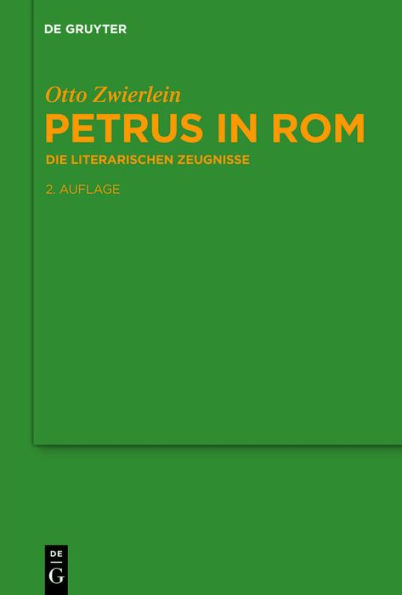 DE GRUYTER

Otto Zwierlein

PETRUS IN ROM

DIE LITERARISCHEN ZEUGNISSE

2. AUFLAGE

DE
G